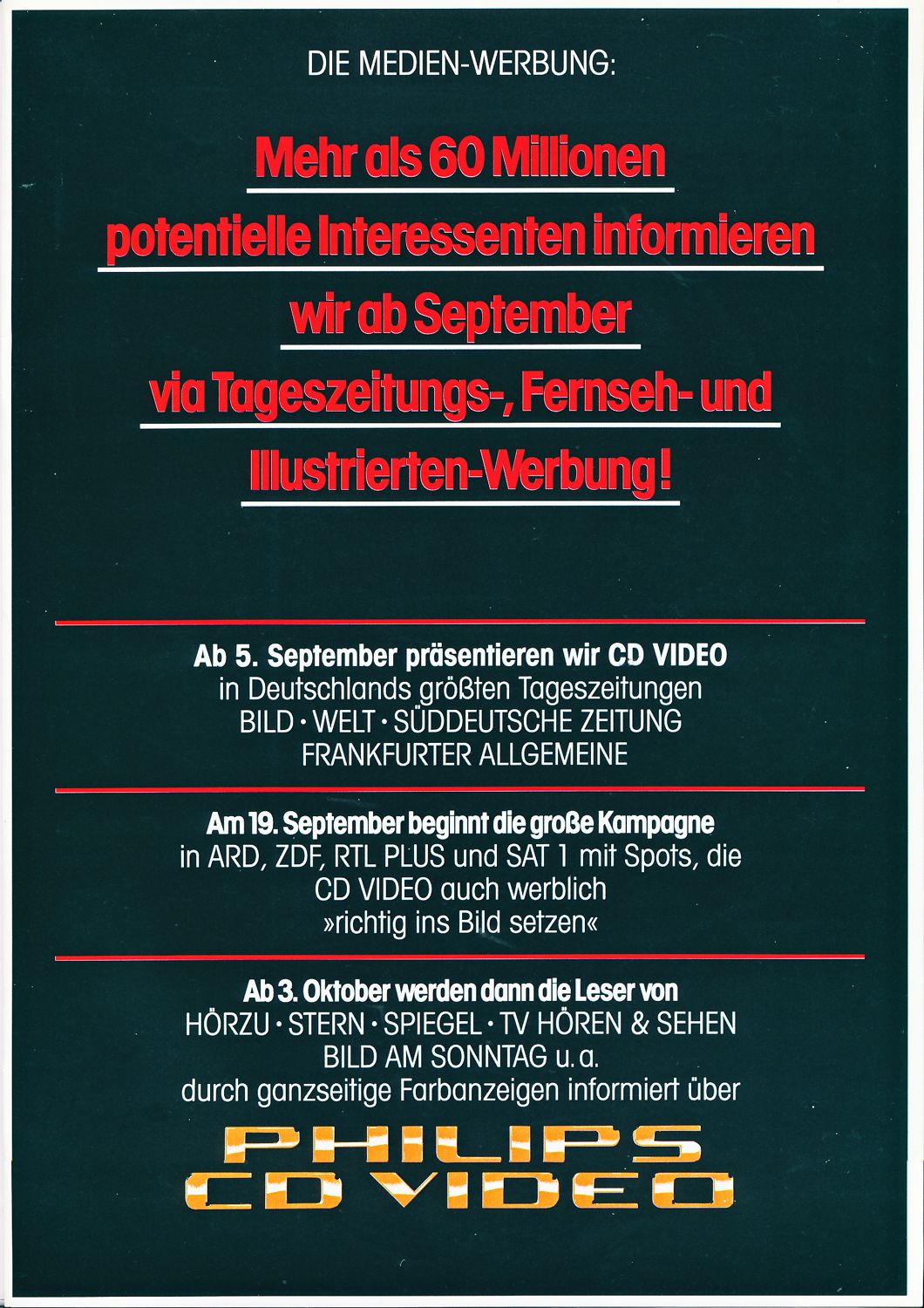 DIE MEDIEN-WERBUNG:

Mehr als 60 Millionen potentielle Interessenten informieren wir ab September via Tageszeitungs-, Fernseh- und Illustrierten-Werbung!

Ab 5. September präsentieren wir CD VIDEO in Deutschlands größten Tageszeitungen BILD · WELT · SÜDDEUTSCHE ZEITUNG FRANKFURTER ALLGEMEINE

Am 19. September beginnt die große Kampagne in ARD, ZDF, RTL PLUS und SAT 1 mit Spots, die CD VIDEO auch werblich »richtig ins Bild setzen«

Ab 3. Oktober werden dann die Leser von HÖRZU · STERN · SPIEGEL · TV HÖREN & SEHEN BILD AM SONNTAG u. a. durch ganzseitige Farbanzeigen informiert über

PHILIPS
CD VIDEO